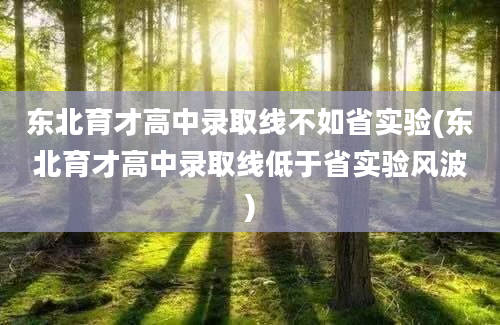 东北育才高中录取线不如省实验(东北育才高中录取线低于省实验风波)